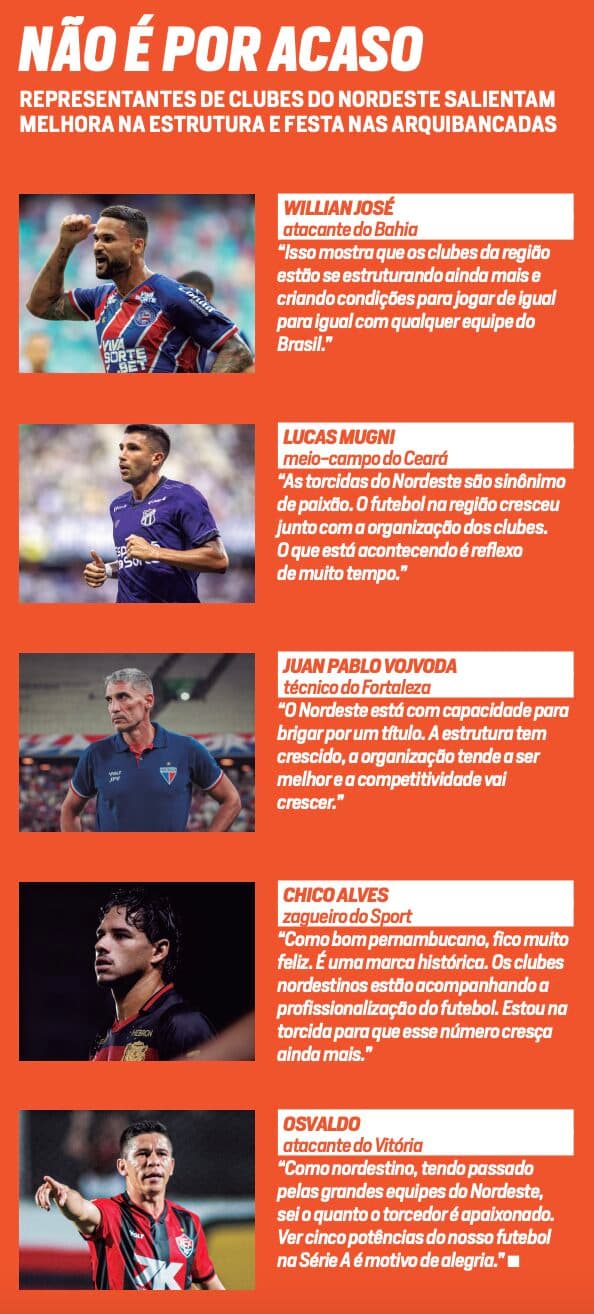 NÃO É POR ACASO

REPRESENTANTES DE CLUBES DO NORDESTE SALIENTAM MELHORA NA ESTRUTURA E FESTA NAS ARQUIBANCADAS

WILLIAN JOSÉ
atacante do Bahia
"Isso mostra que os clubes da região estão se estruturando ainda mais e criando condições para jogar de igual para igual com qualquer equipe do Brasil."

LUCAS MUGNI
meio-campo do Ceará
"As torcidas do Nordeste são sinônimo de paixão. O futebol na região cresceu junto com a organização dos clubes. O que está acontecendo é reflexo de muito tempo."

JUAN PABLO VOJVODA
técnico do Fortaleza
"O Nordeste está com capacidade para brigar por um título. A estrutura tem crescido, a organização tende a ser melhor e a competitividade vai crescer."

CHICO ALVES
zagueiro do Sport
"Como bom pernambucano, fico muito feliz. É uma marca histórica. Os clubes nordestinos estão acompanhando a profissionalização do futebol. Estou na torcida para que esse número cresça ainda mais."

OSVALDO
atacante do Vitória
"Como nordestino, tendo passado pelas grandes equipes do Nordeste, sei o quanto o torcedor é apaixonado. Ver cinco potências do nosso futebol na Série A é motivo de alegria." ■